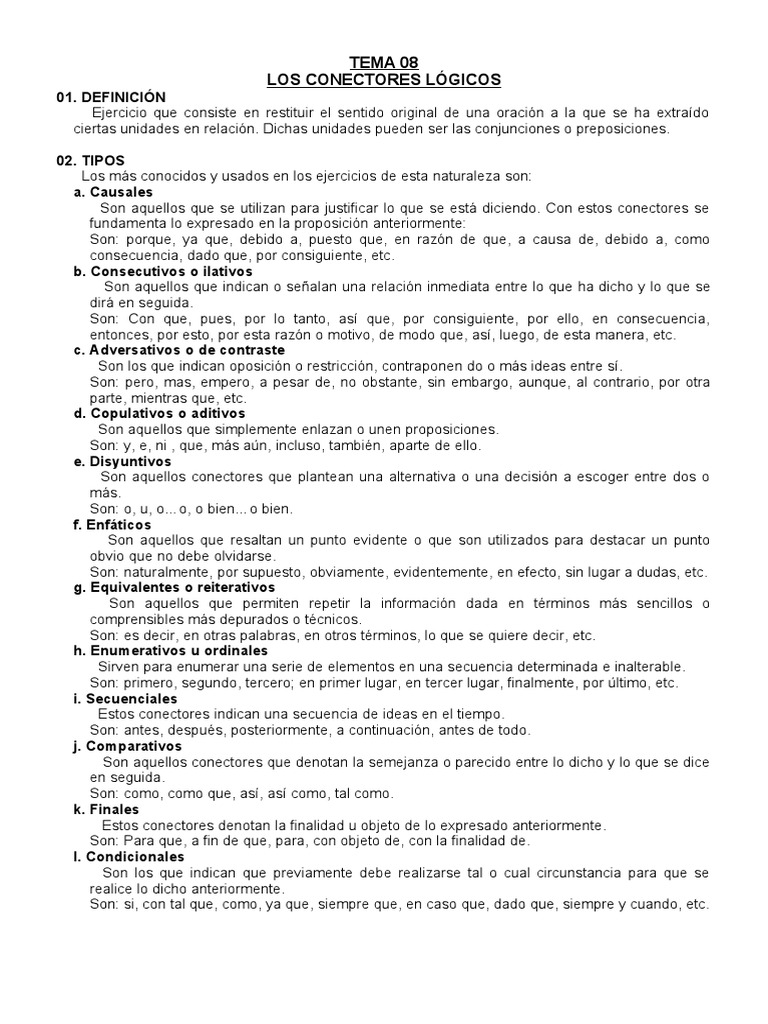 TEMA 08
LOS CONECTORES LÓGICOS

01. DEFINICIÓN
Ejercicio que consiste en restituir el sentido original de una oración a la que se ha extraído ciertas unidades en relación. Dichas unidades pueden ser las conjunciones o preposiciones.

02. TIPOS
Los más conocidos y usados en los ejercicios de esta naturaleza son:
a. Causales
Son aquellos que se utilizan para justificar lo que se está diciendo. Con estos conectores se fundamenta lo expresado en la proposición anteriormente:
Son: porque, ya que, debido a, puesto que, en razón de que, a causa de, debido a, como consecuencia, dado que, por consiguiente, etc.
b. Consecutivos o ilativos
Son aquellos que indican o señalan una relación inmediata entre lo que ha dicho y lo que se dirá en seguida.
Son: Con que, pues, por lo tanto, así que, por consiguiente, por ello, en consecuencia, entonces, por esto, por esta razón o motivo, de modo que, así, luego, de esta manera, etc.
c. Adversativos o de contraste
Son los que indican oposición o restricción, contraponen do o más ideas entre sí.
Son: pero, mas, empero, a pesar de, no obstante, sin embargo, aunque, al contrario, por otra parte, mientras que, etc.
d. Copulativos o aditivos
Son aquellos que simplemente enlazan o unen proposiciones.
Son: y, e, ni , que, más aún, incluso, también, aparte de ello.
e. Disyuntivos
Son aquellos conectores que plantean una alternativa o una decisión a escoger entre dos o más.
Son: o, u, o... o, o bien... o bien.
f. Enfáticos
Son aquellos que resaltan un punto evidente o que son utilizados para destacar un punto obvio que no debe olvidarse.
Son: naturalmente, por supuesto, obviamente, evidentemente, en efecto, sin lugar a dudas, etc.
g. Equivalentes o reiterativos
Son aquellos que permiten repetir la información dada en términos más sencillos o comprensibles más depurados o técnicos.
Son: es decir, en otras palabras, en otros términos, lo que se quiere decir, etc.
h. Enumerativos u ordinales
Sirven para enumerar una serie de elementos en una secuencia determinada e inalterable.
Son: primero, segundo, tercero; en primer lugar, en tercer lugar, finalmente, por último, etc.
i. Secuenciales
Estos conectores indican una secuencia de ideas en el tiempo.
Son: antes, después, posteriormente, a continuación, antes de todo.
j. Comparativos
Son aquellos conectores que denotan la semejanza o parecido entre lo dicho y lo que se dice en seguida.
Son: como, como que, así, así como, tal como.
k. Finales
Estos conectores denotan la finalidad u objeto de lo expresado anteriormente.
Son: Para que, a fin de que, para, con objeto de, con la finalidad de.
l. Condicionales
Son los que indican que previamente debe realizarse tal o cual circunstancia para que se realice lo dicho anteriormente.
Son: si, con tal que, como, ya que, siempre que, en caso que, dado que, siempre y cuando, etc.